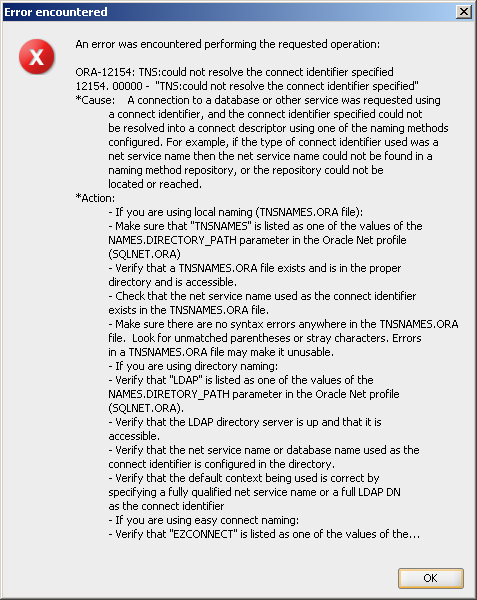 Error encountered

An error was encountered performing the requested operation:

ORA-12154: TNS:could not resolve the connect identifier specified
12154. 00000 - "TNS:could not resolve the connect identifier specified"
*Cause: A connection to a database or other service was requested using a connect identifier, and the connect identifier specified could not be resolved into a connect descriptor using one of the naming methods configured. For example, if the type of connect identifier used was a net service name then the net service name could not be found in a naming method repository, or the repository could not be located or reached.
*Action:
- If you are using local naming (TNSNAMES.ORA file):
- Make sure that "TNSNAMES" is listed as one of the values of the NAMES.DIRECTORY_PATH parameter in the Oracle Net profile (SQLNET.ORA)
- Verify that a TNSNAMES.ORA file exists and is in the proper directory and is accessible.
- Check that the net service name used as the connect identifier exists in the TNSNAMES.ORA file.
- Make sure there are no syntax errors anywhere in the TNSNAMES.ORA file. Look for unmatched parentheses or stray characters. Errors in a TNSNAMES.ORA file may make it unusable.
- If you are using directory naming:
- Verify that "LDAP" is listed as one of the values of the NAMES.DIRETORY_PATH parameter in the Oracle Net profile (SQLNET.ORA).
- Verify that the LDAP directory server is up and that it is accessible.
- Verify that the net service name or database name used as the connect identifier is configured in the directory.
- Verify that the default context being used is correct by specifying a fully qualified net service name or a full LDAP DN as the connect identifier
- If you are using easy connect naming:
- Verify that "EZCONNECT" is listed as one of the values of the...

OK